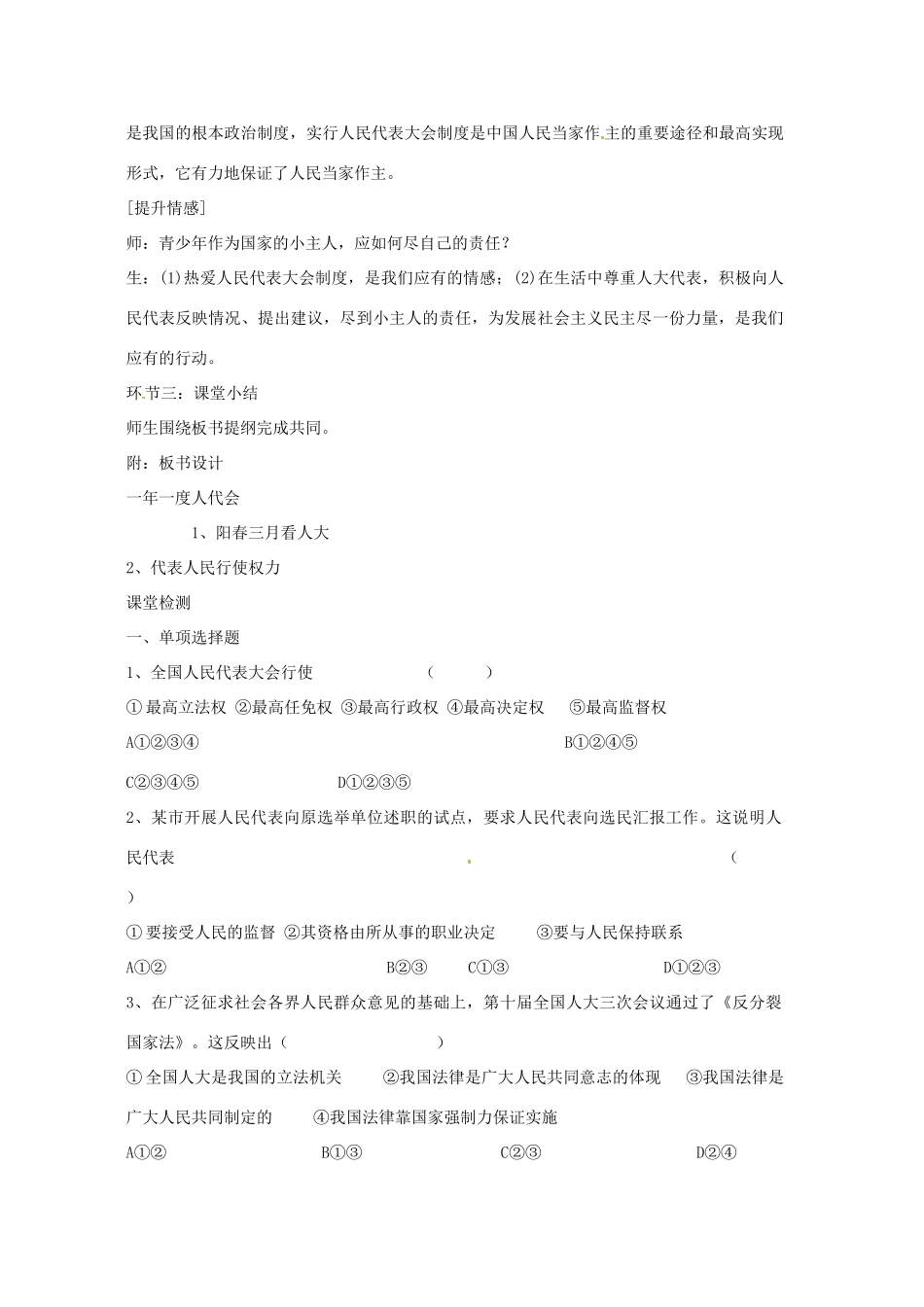 是我国的根本政治制度，实行人民代表大会制度是中国人民当家作主的重要途径和最高实现形式，它有力地保证了人民当家作主。

[提升情感]

师：青少年作为国家的小主人，应如何尽自己的责任？

生：(1)热爱人民代表大会制度，是我们应有的情感；(2)在生活中尊重人大代表，积极向人民代表反映情况、提出建议，尽到小主人的责任，为发展社会主义民主尽一份力量，是我们应有的行动。

环节三：课堂小结

师生围绕板书提纲完成共同。

附：板书设计

一年一度人代会

1、阳春三月看人大

2、代表人民行使权力

课堂检测

一、单项选择题

1、全国人民代表大会行使 （ ）

①最高立法权 ②最高任免权 ③最高行政权 ④最高决定权 ⑤最高监督权

A①②③④ B①②④⑤

C②③④⑤ D①②③⑤

2、某市开展人民代表向原选举单位述职的试点，要求人民代表向选民汇报工作。这说明人民代表 （ ）

①要接受人民的监督 ②其资格由所从事的职业决定 ③要与人民保持联系

A①② B②③ C①③ D①②③

3、在广泛征求社会各界人民群众意见的基础上，第十届全国人大三次会议通过了《反分裂国家法》。这反映出（ ）

①全国人大是我国的立法机关 ②我国法律是广大人民共同意志的体现 ③我国法律是广大人民共同制定的 ④我国法律靠国家强制力保证实施

A①② B①③ C②③ D②④